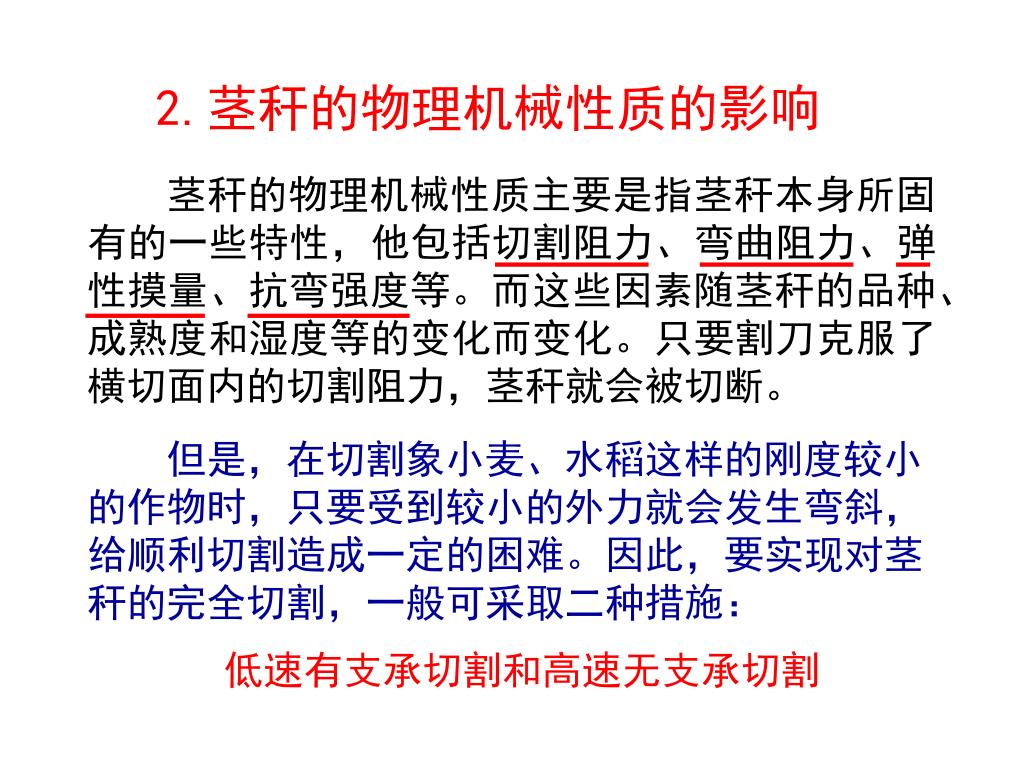 2. 茎秆的物理机械性质的影响

茎秆的物理机械性质主要是指茎秆本身所固有的一些特性，他包括切割阻力、弯曲阻力、弹性摸量、抗弯强度等。而这些因素随茎秆的品种、成熟度和湿度等的变化而变化。只要割刀克服了横切面内的切割阻力，茎秆就会被切断。

但是，在切割象小麦、水稻这样的刚度较小的作物时，只要受到较小的外力就会发生弯斜，给顺利切割造成一定的困难。因此，要实现对茎秆的完全切割，一般可采取二种措施：

低速有支承切割和高速无支承切割